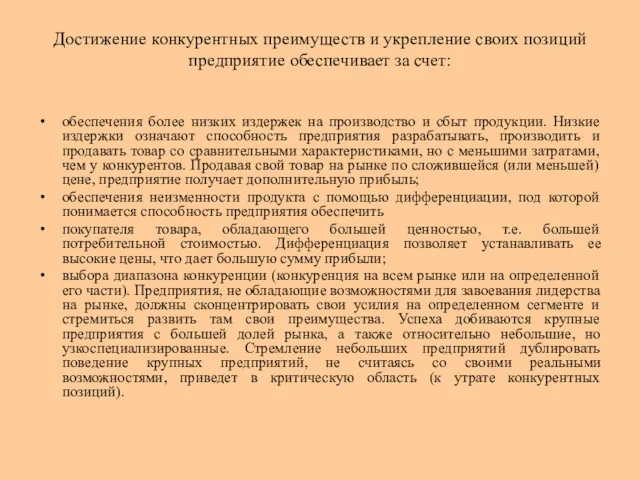 Достижение конкурентных преимуществ и укрепление своих позиций предприятие обеспечивает за счет:

• обеспечения более низких издержек на производство и сбыт продукции. Низкие издержки означают способность предприятия разрабатывать, производить и продавать товар со сравнительными характеристиками, но с меньшими затратами, чем у конкурентов. Продавая свой товар на рынке по сложившейся (или меньшей) цене, предприятие получает дополнительную прибыль;

• обеспечения неизменности продукта с помощью дифференциации, под которой понимается способность предприятия обеспечить

• покупателя товара, обладающего большей ценностью, т.е. большей потребительной стоимостью. Дифференциация позволяет устанавливать ее высокие цены, что дает большую сумму прибыли;

• выбора диапазона конкуренции (конкуренция на всем рынке или на определенной его части). Предприятия, не обладающие возможностями для завоевания лидерства на рынке, должны сконцентрировать свои усилия на определенном сегменте и стремиться развить там свои преимущества. Успеха добиваются крупные предприятия с большей долей рынка, а также относительно небольшие, но узкоспециализированные. Стремление небольших предприятий дублировать поведение крупных предприятий, не считаясь со своими реальными возможностями, приведет в критическую область (к утрате конкурентных позиций).